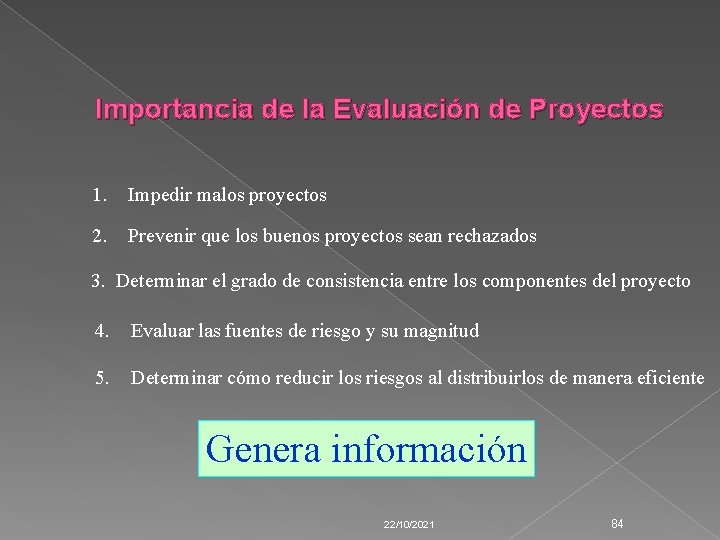 Importancia de la Evaluación de Proyectos

1. Impedir malos proyectos

2. Prevenir que los buenos proyectos sean rechazados

3. Determinar el grado de consistencia entre los componentes del proyecto

4. Evaluar las fuentes de riesgo y su magnitud

5. Determinar cómo reducir los riesgos al distribuirlos de manera eficiente

Genera información

22/10/2021

84